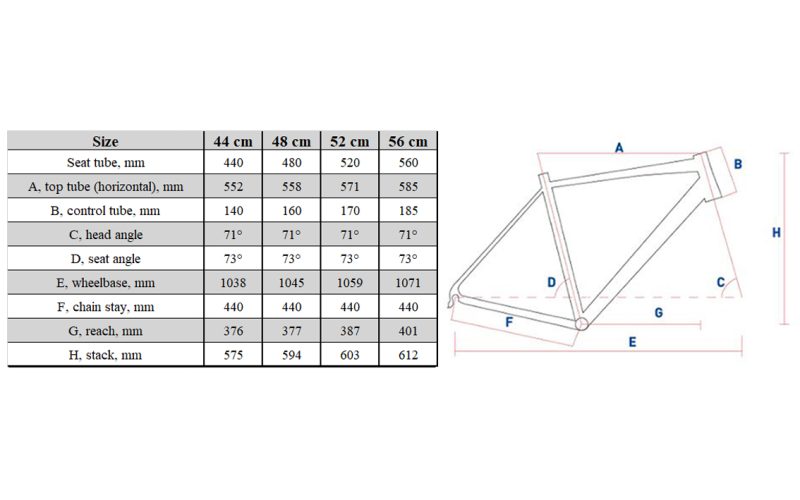 | Size | 44 cm | 48 cm | 52 cm | 56 cm |
|---|---|---|---|---|
| Seat tube, mm | 440 | 480 | 520 | 560 |
| A, top tube (horizontal), mm | 552 | 558 | 571 | 585 |
| B, control tube, mm | 140 | 160 | 170 | 185 |
| C, head angle | 71° | 71° | 71° | 71° |
| D, seat angle | 73° | 73° | 73° | 73° |
| E, wheelbase, mm | 1038 | 1045 | 1059 | 1071 |
| F, chain stay, mm | 440 | 440 | 440 | 440 |
| G, reach, mm | 376 | 377 | 387 | 401 |
| H, stack, mm | 575 | 594 | 603 | 612 |

A
B
H
D
C
G
F
E